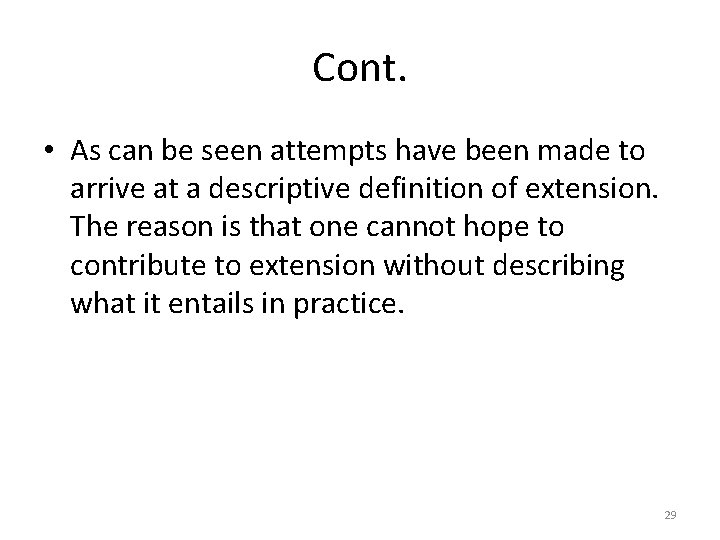 Cont.

• As can be seen attempts have been made to arrive at a descriptive definition of extension. The reason is that one cannot hope to contribute to extension without describing what it entails in practice.

29